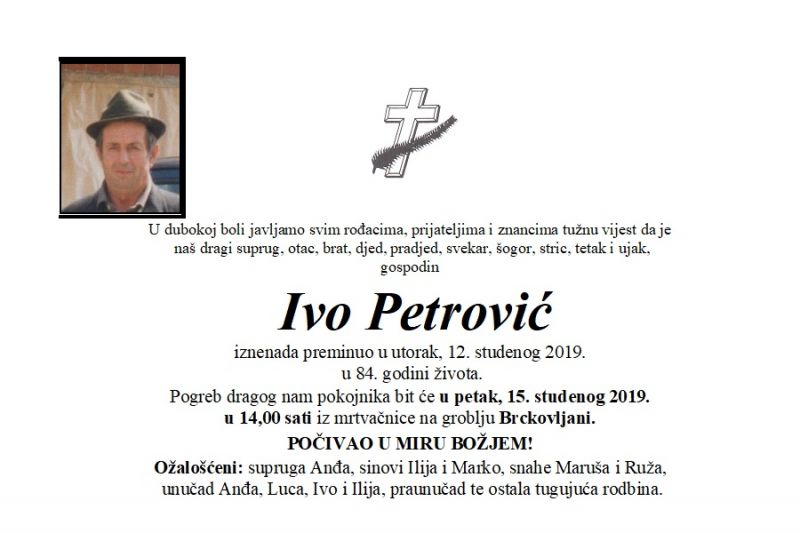 U dubokoj boli javljamo svim rođacima, prijateljima i znancima tužnu vijest da je naš dragi suprug, otac, brat, djed, pradjed, svekar, šogor, stric, tetak i ujak, gospodin

Ivo Petrović

iznenada preminuo u utorak, 12. studenog 2019.
u 84. godini života.

Pogreb dragog nam pokojnika bit će u petak, 15. studenog 2019. u 14,00 sati iz mrtvačnice na groblju Brckovljani.

POČIVAO U MIRU BOŽJEM!

Ožalošćeni: supruga Anđa, sinovi Ilija i Marko, snahe Maruša i Ruža, unučad Anđa, Luca, Ivo i Ilija, praunučad te ostala tugujuća rodbina.